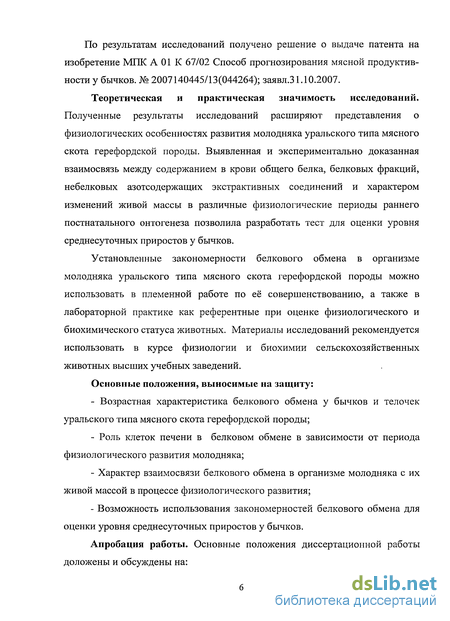 По результатам исследований получено решение о выдаче патента на изобретение МПК А 01 К 67/02 Способ прогнозирования мясной продуктивности у бычков. № 2007140445/13(044264); заявл.31.10.2007.

Теоретическая и практическая значимость исследований. Полученные результаты исследований расширяют представления о физиологических особенностях развития молодняка уральского типа мясного скота герефордской породы. Выявленная и экспериментально доказанная взаимосвязь между содержанием в крови общего белка, белковых фракций, небелковых азотсодержащих экстрактивных соединений и характером изменений живой массы в различные физиологические периоды раннего постнатального онтогенеза позволила разработать тест для оценки уровня среднесуточных приростов у бычков.

Установленные закономерности белкового обмена в организме молодняка уральского типа мясного скота герефордской породы можно использовать в племенной работе по её совершенствованию, а также в лабораторной практике как референтные при оценке физиологического и биохимического статуса животных. Материалы исследований рекомендуется использовать в курсе физиологии и биохимии сельскохозяйственных животных высших учебных заведений.

Основные положения, выносимые на защиту:

- Возрастная характеристика белкового обмена у бычков и телочек уральского типа мясного скота герефордской породы;

- Роль клеток печени в белковом обмене в зависимости от периода физиологического развития молодняка;

- Характер взаимосвязи белкового обмена в организме молодняка с их живой массой в процессе физиологического развития;

- Возможность использования закономерностей белкового обмена для оценки уровня среднесуточных приростов у бычков.

Апробация работы. Основные положения диссертационной работы доложены и обсуждены на:

6

dsLib.net
библиотека диссертаций